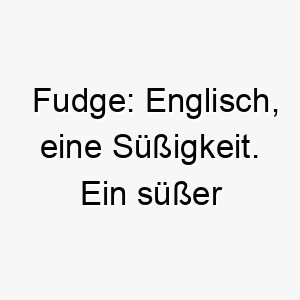 Fudge: Englisch, eine Süßigkeit. Ein süßer